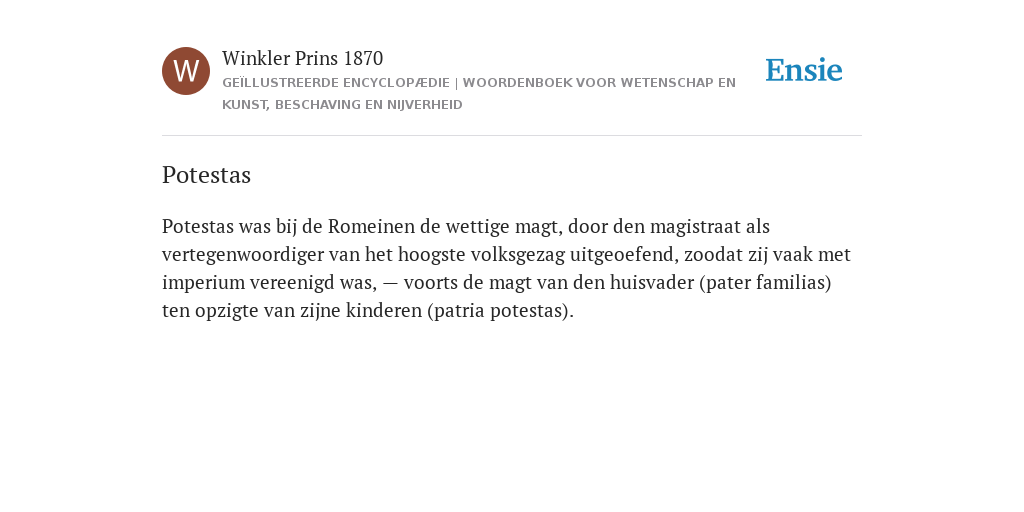 W

Winkler Prins 1870

GEÏLLUSTREERDE ENCYCLOPÆDIE | WOORDENBOEK VOOR WETENSCHAP EN KUNST, BESCHAVING EN NIJVERHEID

Ensie

Potestas

Potestas was bij de Romeinen de wettige magt, door den magistraat als vertegenwoordiger van het hoogste volksgezag uitgeoefend, zoodat zij vaak met imperium vereenigd was, — voorts de magt van den huisvader (pater familias) ten opzigte van zijne kinderen (patria potestas).